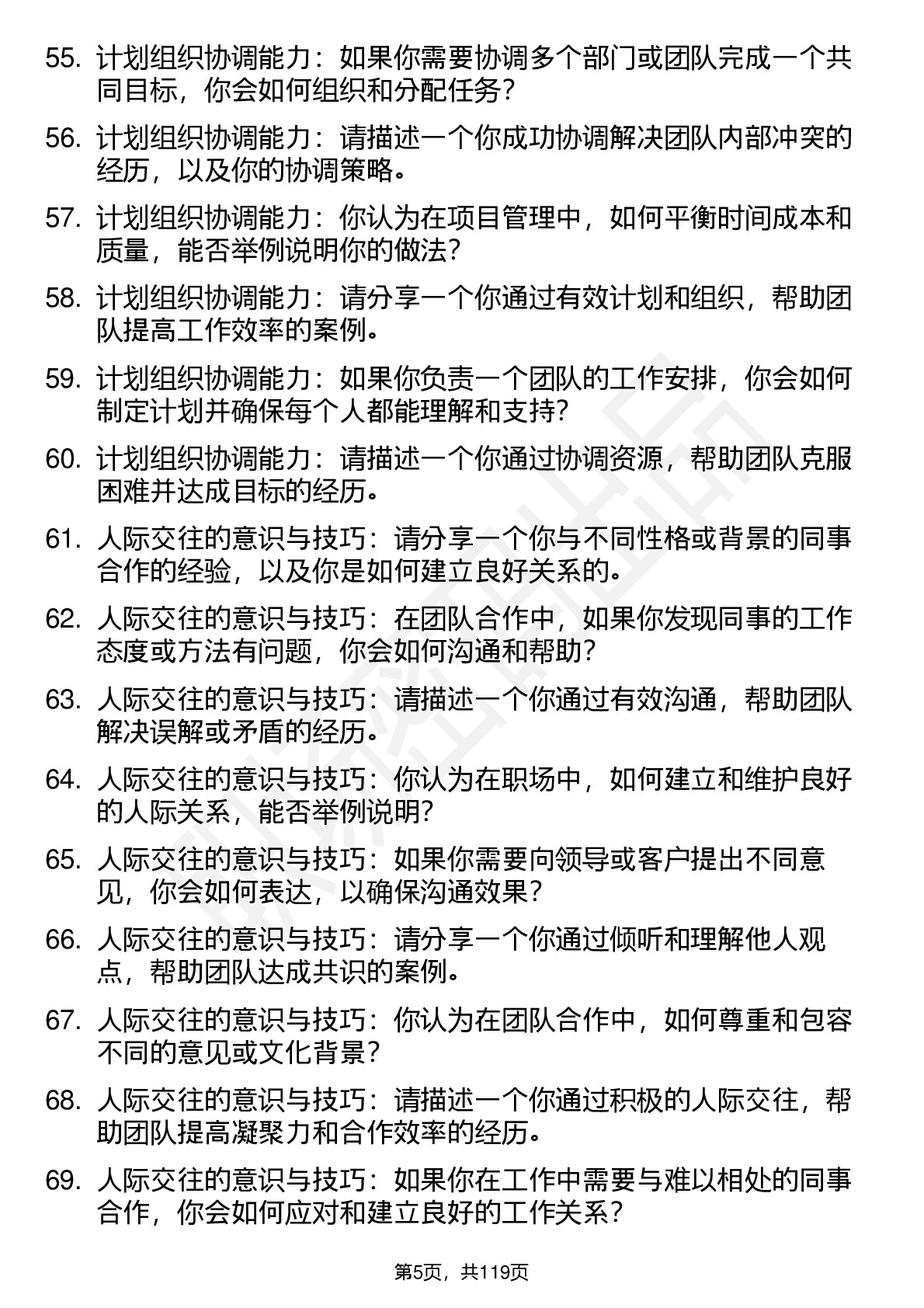 55. 计划组织协调能力：如果你需要协调多个部门或团队完成一个共同目标，你会如何组织和分配任务？

56. 计划组织协调能力：请描述一个你成功协调解决团队内部冲突的经历，以及你的协调策略。

57. 计划组织协调能力：你认为在项目管理中，如何平衡时间成本和质量，能否举例说明你的做法？

58. 计划组织协调能力：请分享一个你通过有效计划和组织，帮助团队提高工作效率的案例。

59. 计划组织协调能力：如果你负责一个团队的工作安排，你会如何制定计划并确保每个人都能理解和支持？

60. 计划组织协调能力：请描述一个你通过协调资源，帮助团队克服困难并达成目标的经历。

61. 人际交往的意识与技巧：请分享一个你与不同性格或背景的同事合作的经验，以及你是如何建立良好关系的。

62. 人际交往的意识与技巧：在团队合作中，如果你发现同事的工作态度或方法有问题，你会如何沟通和帮助？

63. 人际交往的意识与技巧：请描述一个你通过有效沟通，帮助团队解决误解或矛盾的经历。

64. 人际交往的意识与技巧：你认为在职场中，如何建立和维护良好的人际关系，能否举例说明？

65. 人际交往的意识与技巧：如果你需要向领导或客户提出不同意见，你会如何表达，以确保沟通效果？

66. 人际交往的意识与技巧：请分享一个你通过倾听和理解他人观点，帮助团队达成共识的案例。

67. 人际交往的意识与技巧：你认为在团队合作中，如何尊重和包容不同的意见或文化背景？

68. 人际交往的意识与技巧：请描述一个你通过积极的人际交往，帮助团队提高凝聚力和合作效率的经历。

69. 人际交往的意识与技巧：如果你在工作中需要与难以相处的同事合作，你会如何应对和建立良好的工作关系？

第5页，共119页